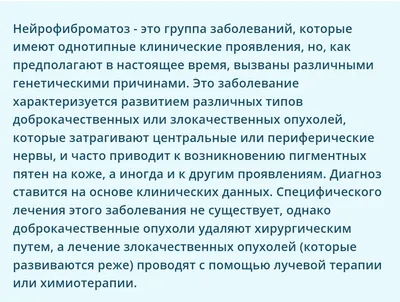 Нейрофиброматоз - это группа заболеваний, которые имеют однотипные клинические проявления, но, как предполагают в настоящее время, вызваны различными генетическими причинами. Это заболевание характеризуется развитием различных типов доброкачественных или злокачественных опухолей, которые затрагивают центральные или периферические нервы, и часто приводит к возникновению пигментных пятен на коже, а иногда и к другим проявлениям. Диагноз ставится на основе клинических данных. Специфического лечения этого заболевания не существует, однако доброкачественные опухоли удаляют хирургическим путем, а лечение злокачественных опухолей (которые развиваются реже) проводят с помощью лучевой терапии или химиотерапии.